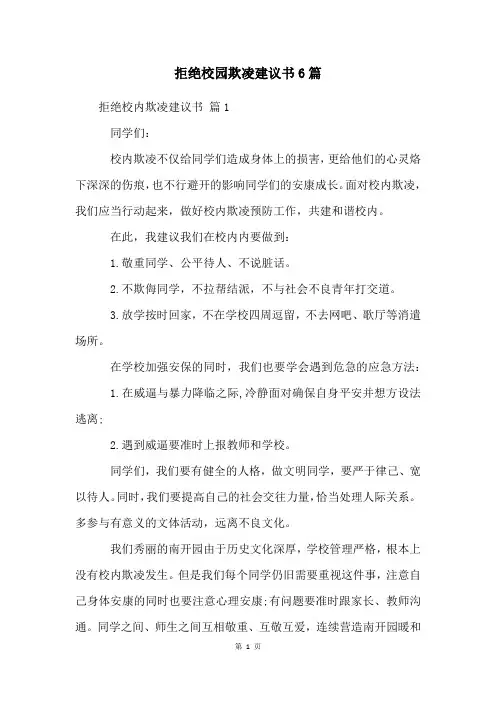 拒绝校园欺凌建议书6篇

拒绝校内欺凌建议书 篇1

同学们：

校内欺凌不仅给同学们造成身体上的损害，更给他们的心灵烙下深深的伤痕，也不行避开的影响同学们的安康成长。面对校内欺凌，我们应当行动起来，做好校内欺凌预防工作，共建和谐校内。

在此，我建议我们在校内内要做到：

1.敬重同学、公平待人、不说脏话。

2.不欺侮同学，不拉帮结派，不与社会不良青年打交道。

3.放学按时回家，不在学校四周逗留，不去网吧、歌厅等消遣场所。

在学校加强安保的同时，我们也要学会遇到危急的应急方法：

1.在威逼与暴力降临之际，冷静面对确保自身平安并想方设法逃离；

2.遇到威逼要准时上报教师和学校。

同学们，我们要有健全的人格，做文明同学，要严于律己、宽以待人。同时，我们要提高自己的社会交往力量，恰当处理人际关系。多参与有意义的文体活动，远离不良文化。

我们秀丽的南开园由于历史文化深厚，学校管理严格，根本上没有校内欺凌发生。但是我们每个同学仍旧需要重视这件事，注意自己身体安康的同时也要注意心理安康；有问题要准时跟家长、教师沟通。同学之间、师生之间互相敬重、互敬互爱，连续营造南开园暖和

第 1 页